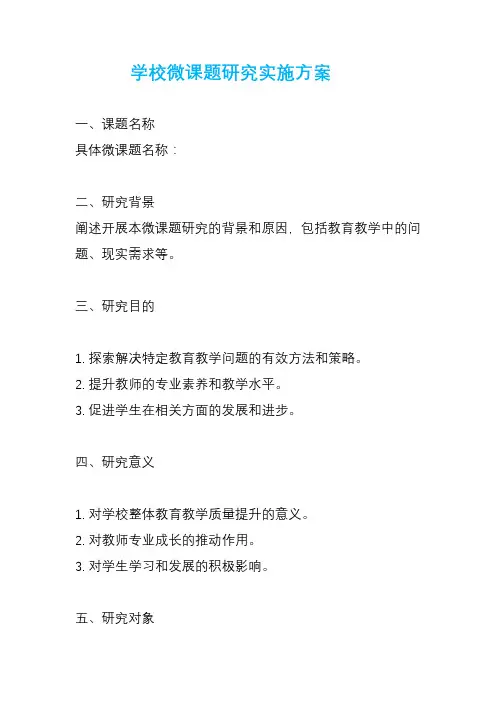 学校微课题研究实施方案

一、课题名称
具体微课题名称：

二、研究背景
阐述开展本微课题研究的背景和原因，包括教育教学中的问题、现实需求等。

三、研究目的

1. 探索解决特定教育教学问题的有效方法和策略。
2. 提升教师的专业素养和教学水平。
3. 促进学生在相关方面的发展和进步。

四、研究意义

1. 对学校整体教育教学质量提升的意义。
2. 对教师专业成长的推动作用。
3. 对学生学习和发展的积极影响。

五、研究对象